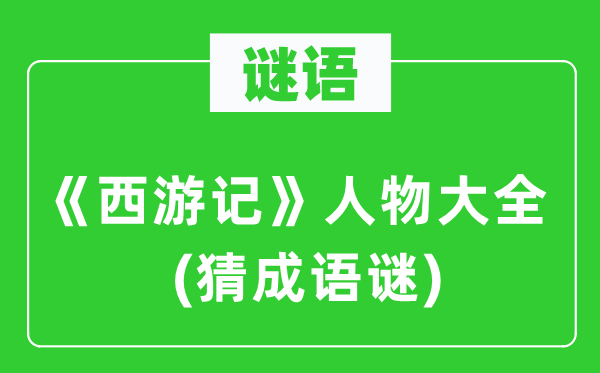 谜语

《西游记》人物大全
(猜成语谜)